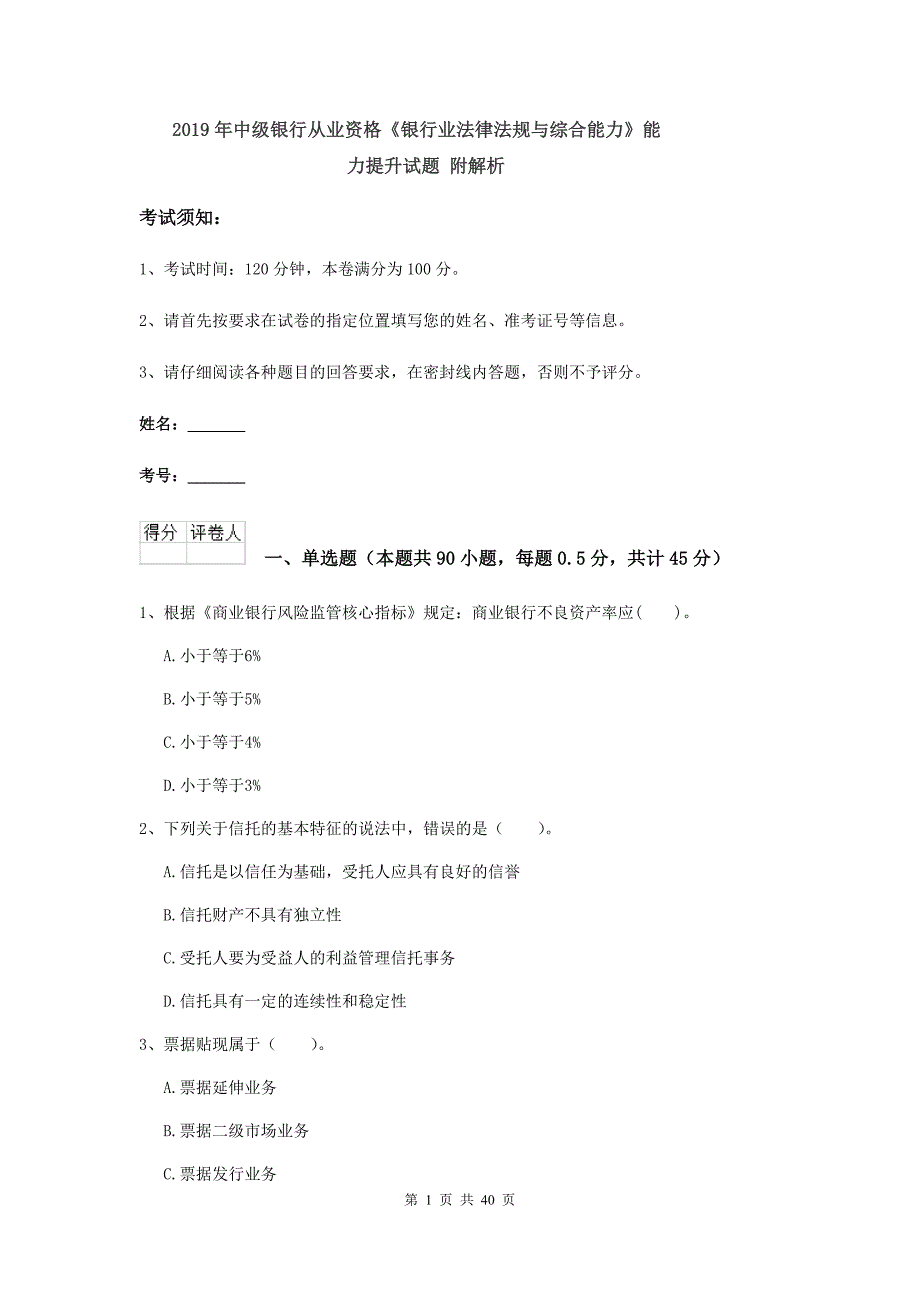 2019年中级银行从业资格《银行业法律法规与综合能力》能力提升试题 附解析

考试须知：

1、考试时间：120分钟，本卷满分为100分。

2、请首先按要求在试卷的指定位置填写您的姓名、准考证号等信息。

3、请仔细阅读各种题目的回答要求，在密封线内答题，否则不予评分。

姓名：_______

考号：_______

| 得分 | 评卷人 |
|---|---|
| | |

一、单选题（本题共90小题，每题0.5分，共计45分）

1、根据《商业银行风险监管核心指标》规定：商业银行不良资产率应（　　）。

A.小于等于6%

B.小于等于5%

C.小于等于4%

D.小于等于3%

2、下列关于信托的基本特征的说法中，错误的是（　　）。

A.信托是以信任为基础，受托人应具有良好的信誉

B.信托财产不具有独立性

C.受托人要为受益人的利益管理信托事务

D.信托具有一定的连续性和稳定性

3、票据贴现属于（　　）。

A.票据延伸业务

B.票据二级市场业务

C.票据发行业务

第 1 页 共 40 页